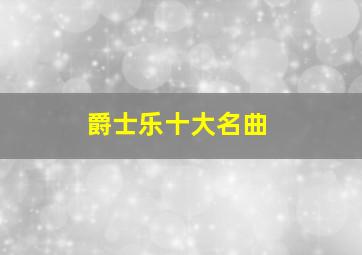 爵士乐十大名曲